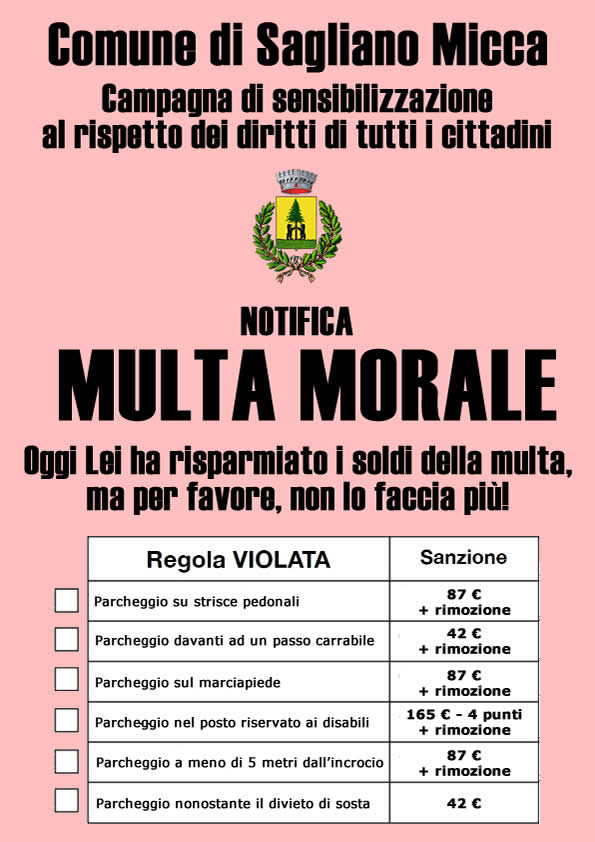 Comune di Sagliano Micca

Campagna di sensibilizzazione al rispetto dei diritti di tutti i cittadini

NOTIFICA

MULTA MORALE

Oggi Lei ha risparmiato i soldi della multa, ma per favore, non lo faccia più!

| Regola VIOLATA | Sanzione |
|---|---|
| Parcheggio su strisce pedonali | 87 € + rimozione |
| Parcheggio davanti ad un passo carrabile | 42 € + rimozione |
| Parcheggio sul marciapiede | 87 € + rimozione |
| Parcheggio nel posto riservato ai disabili | 165 € - 4 punti + rimozione |
| Parcheggio a meno di 5 metri dall'incrocio | 87 € + rimozione |
| Parcheggio nonostante il divieto di sosta | 42 € |